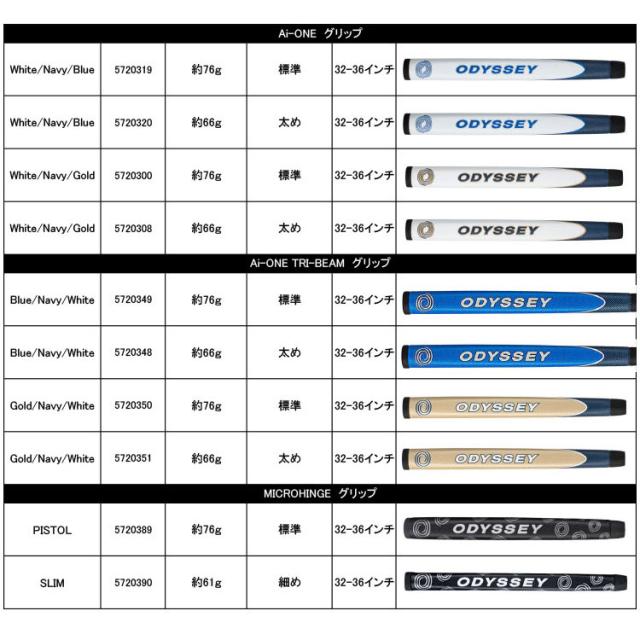 | Ai-ONE グリップ | | | | | |
|---|---|---|---|---|---|
| White/Navy/Blue | 5720319 | 約76g | 標準 | 32-36インチ | ODYSSEY |
| White/Navy/Blue | 5720320 | 約66g | 太め | 32-36インチ | ODYSSEY |
| White/Navy/Gold | 5720300 | 約76g | 標準 | 32-36インチ | ODYSSEY |
| White/Navy/Gold | 5720308 | 約66g | 太め | 32-36インチ | ODYSSEY |
| Ai-ONE TRI-BEAM グリップ | | | | | |
| Blue/Navy/White | 5720349 | 約76g | 標準 | 32-36インチ | ODYSSEY |
| Blue/Navy/White | 5720348 | 約66g | 太め | 32-36インチ | ODYSSEY |
| Gold/Navy/White | 5720350 | 約76g | 標準 | 32-36インチ | ODYSSEY |
| Gold/Navy/White | 5720351 | 約66g | 太め | 32-36インチ | ODYSSEY |
| MICROHINGE グリップ | | | | | |
| PISTOL | 5720389 | 約76g | 標準 | 32-36インチ | ODYSSEY |
| SLIM | 5720390 | 約61g | 細め | 32-36インチ | ODYSSEY |